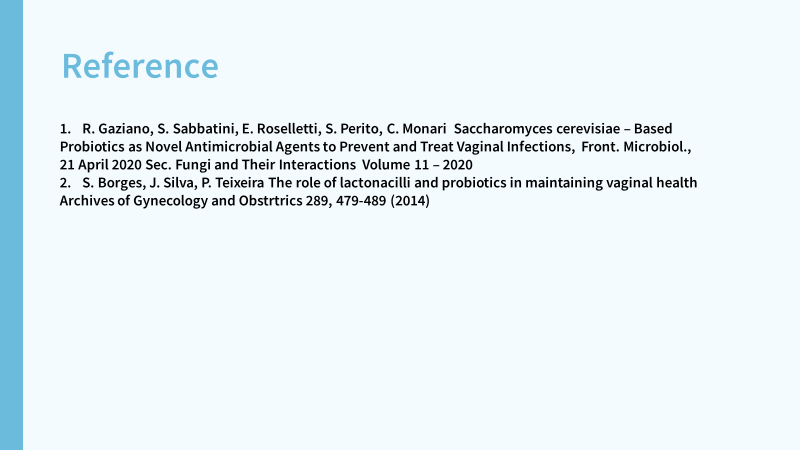 Reference

1. R. Gaziano, S. Sabbatini, E. Roselletti, S. Perito, C. Monari Saccharomyces cerevisiae – Based Probiotics as Novel Antimicrobial Agents to Prevent and Treat Vaginal Infections, Front. Microbiol., 21 April 2020 Sec. Fungi and Their Interactions Volume 11 – 2020
2. S. Borges, J. Silva, P. Teixeira The role of lactonacilli and probiotics in maintaining vaginal health Archives of Gynecology and Obstrtrics 289, 479-489 (2014)